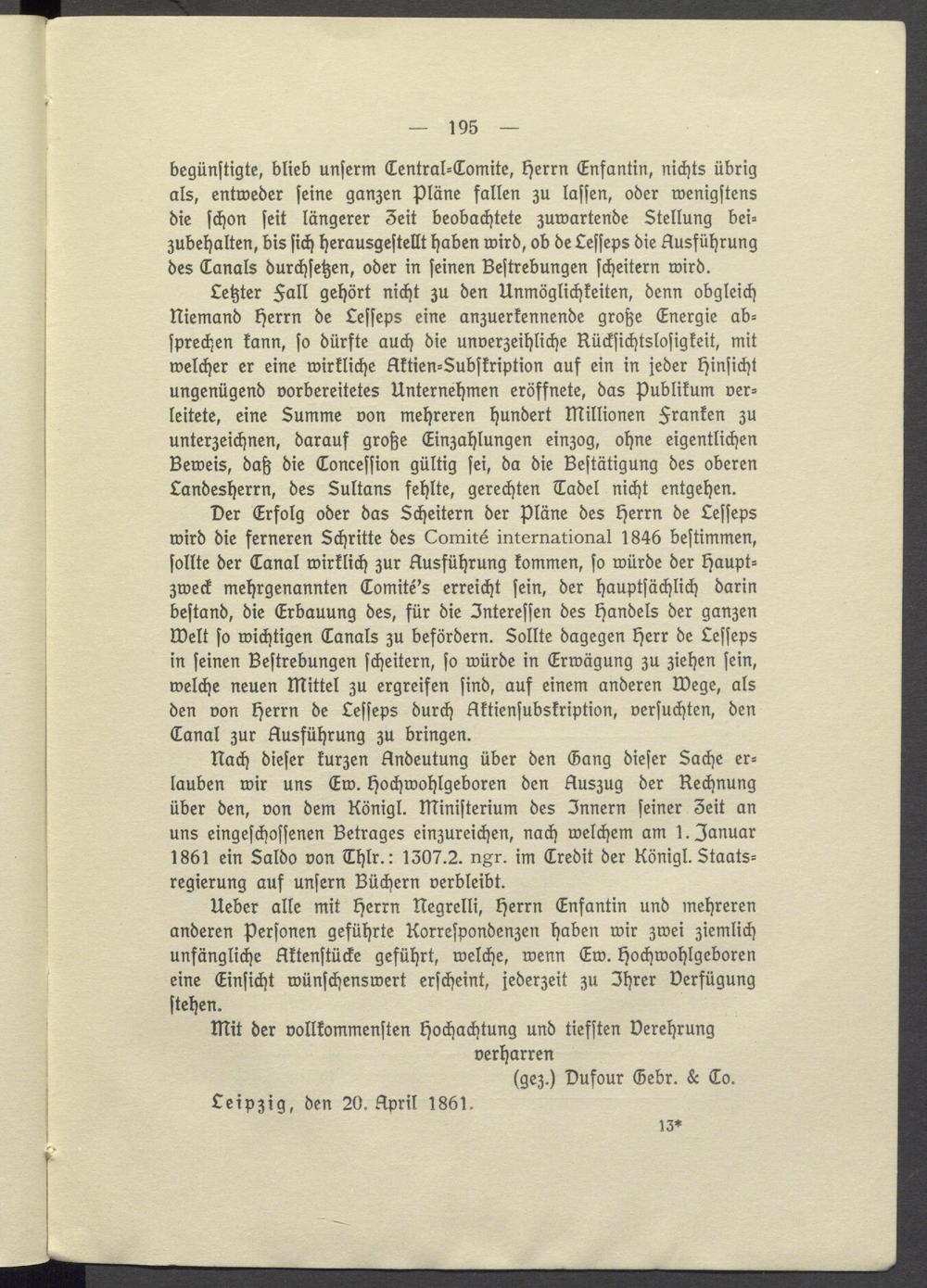 — 195 —

begünstigte, blieb unserm Central-Comite, Herrn Enfantin, nichts übrig als, entweder seine ganzen Pläne fallen zu lassen, oder wenigstens die schon seit längerer Zeit beobachtete zuwartende Stellung beizubehalten, bis sich herausgestellt haben wird, ob de Lesseps die Ausführung des Canals durchsetzen, oder in seinen Bestrebungen scheitern wird.

Letzter Fall gehört nicht zu den Unmöglichkeiten, denn obgleich Niemand Herrn de Lesseps eine anzuerkennende große Energie absprechen kann, so dürfte auch die unverzeihliche Rücksichtslosigkeit, mit welcher er eine wirkliche Aktien-Subskription auf ein in jeder Hinsicht ungenügend vorbereitetes Unternehmen eröffnete, das Publikum verleitete, eine Summe von mehreren hundert Millionen Franken zu unterzeichnen, darauf große Einzahlungen einzog, ohne eigentlichen Beweis, daß die Concession gültig sei, da die Bestätigung des oberen Landesherrn, des Sultans fehlte, gerechten Tadel nicht entgehen.

Der Erfolg oder das Scheitern der Pläne des Herrn de Lesseps wird die ferneren Schritte des Comité international 1846 bestimmen, sollte der Canal wirklich zur Ausführung kommen, so würde der Hauptzweck mehrgenannten Comité's erreicht sein, der hauptsächlich darin bestand, die Erbauung des, für die Interessen des Handels der ganzen Welt so wichtigen Canals zu befördern. Sollte dagegen Herr de Lesseps in seinen Bestrebungen scheitern, so würde in Erwägung zu ziehen sein, welche neuen Mittel zu ergreifen sind, auf einem anderen Wege, als den von Herrn de Lesseps durch Aktiensubskription, versuchten, den Canal zur Ausführung zu bringen.

Nach dieser kurzen Andeutung über den Gang dieser Sache erlauben wir uns Ew. Hochwohlgeboren den Auszug der Rechnung über den, von dem Königl. Ministerium des Innern seiner Zeit an uns eingeschossenen Betrages einzureichen, nach welchem am 1. Januar 1861 ein Saldo von Thlr.: 1307.2. ngr. im Credit der Königl. Staatsregierung auf unsern Büchern verbleibt.

Ueber alle mit Herrn Negrelli, Herrn Enfantin und mehreren anderen Personen geführte Korrespondenzen haben wir zwei ziemlich unfängliche Aktenstücke geführt, welche, wenn Ew. Hochwohlgeboren eine Einsicht wünschenswert erscheint, jederzeit zu Ihrer Verfügung stehen.

Mit der vollkommensten Hochachtung und tiefsten Verehrung verharren
(gez.) Dufour Gebr. & Co.

Leipzig, den 20. April 1861.

13*